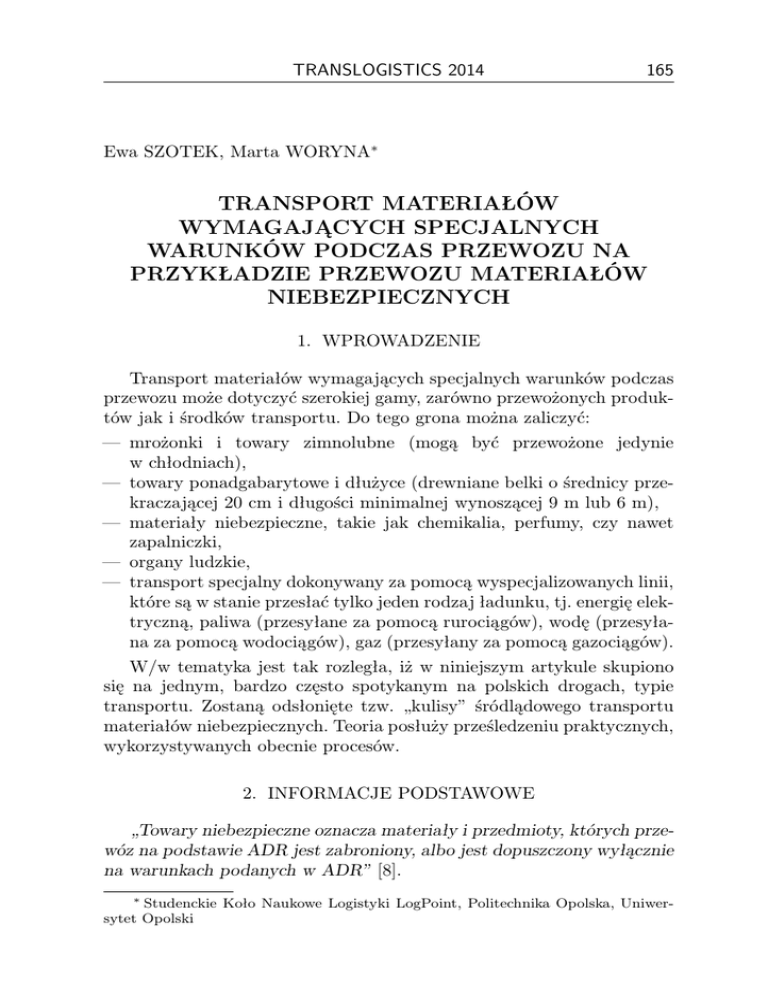 TRANSLOGISTICS 2014 165

Ewa SZOTEK, Marta WORYNA*

TRANSPORT MATERIAŁÓW WYMAGAJĄCYCH SPECJALNYCH WARUNKÓW PODCZAS PRZEWOZU NA PRZYKŁADZIE PRZEWOZU MATERIAŁÓW NIEBEZPIECZNYCH

1. WPROWADZENIE

Transport materiałów wymagających specjalnych warunków podczas przewozu może dotyczyć szerokiej gamy, zarówno przewożonych produktów jak i środków transportu. Do tego grona można zaliczyć:
— mrożonki i towary zimnolubne (mogą być przewożone jedynie w chłodniach),
— towary ponadgabarytowe i dłużyce (drewniane belki o średnicy przekraczającej 20 cm i długości minimalnej wynoszącej 9 m lub 6 m),
— materiały niebezpieczne, takie jak chemikalia, perfumy, czy nawet zapalniczki,
— organy ludzkie,
— transport specjalny dokonywany za pomocą wyspecjalizowanych linii, które są w stanie przesłać tylko jeden rodzaj ładunku, tj. energię elektryczną, paliwa (przesyłane za pomocą rurociągów), wodę (przesyłana za pomocą wodociągów), gaz (przesyłany za pomocą gazociągów).

W/w tematyka jest tak rozległa, iż w niniejszym artykule skupiono się na jednym, bardzo często spotykanym na polskich drogach, typie transportu. Zostaną odsłonięte tzw. „kulisy" śródlądowego transportu materiałów niebezpiecznych. Teoria posłuży prześledzeniu praktycznych, wykorzystywanych obecnie procesów.

2. INFORMACJE PODSTAWOWE

„Towary niebezpieczne oznacza materiały i przedmioty, których przewóz na podstawie ADR jest zabroniony, albo jest dopuszczony wyłącznie na warunkach podanych w ADR" [8].

* Studenckie Koło Naukowe Logistyki LogPoint, Politechnika Opolska, Uniwersytet Opolski